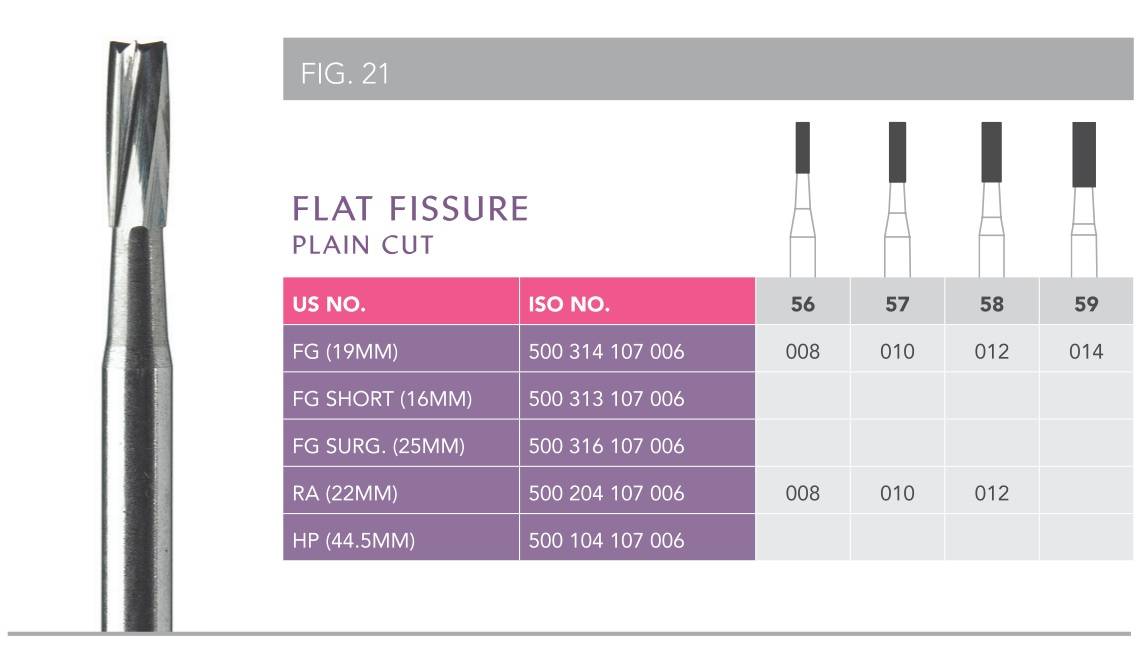 FIG. 21

FLAT FISSURE
PLAIN CUT

| US NO. | ISO NO. | 56 | 57 | 58 | 59 |
|---|---|---|---|---|---|
| FG (19MM) | 500 314 107 006 | 008 | 010 | 012 | 014 |
| FG SHORT (16MM) | 500 313 107 006 | | | | |
| FG SURG. (25MM) | 500 316 107 006 | | | | |
| RA (22MM) | 500 204 107 006 | 008 | 010 | 012 | |
| HP (44.5MM) | 500 104 107 006 | | | | |